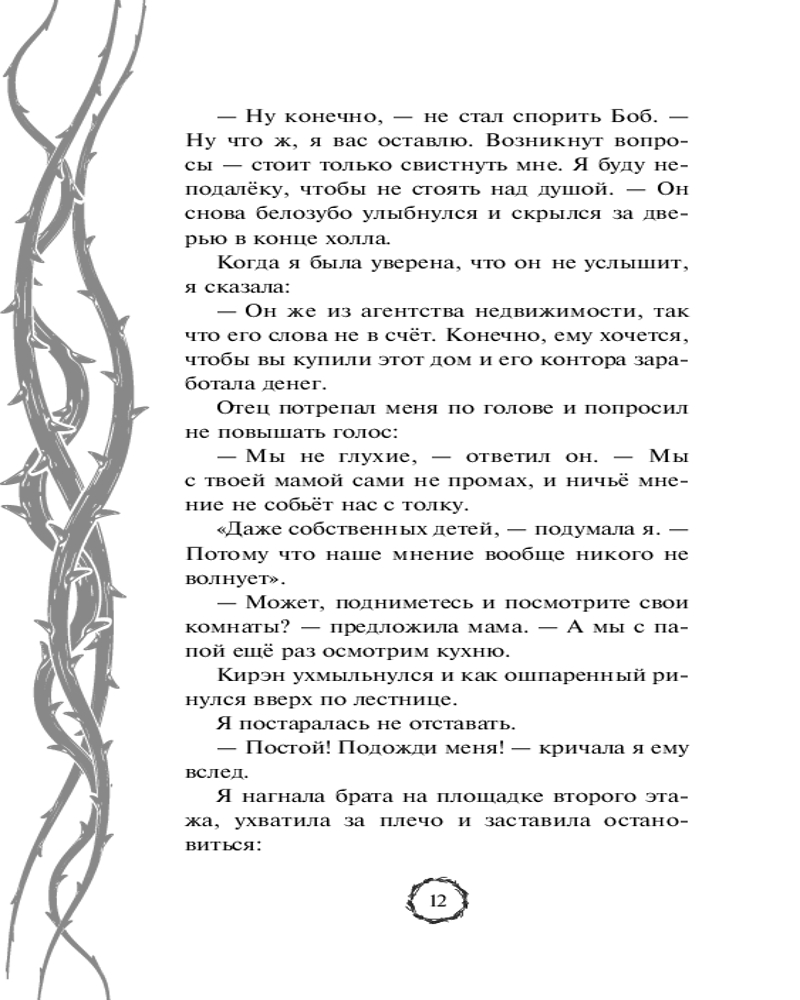 — Ну конечно, — не стал спорить Боб. — Ну что ж, я вас оставлю. Возникнут вопросы — стоит только свистнуть мне. Я буду неподалёку, чтобы не стоять над душой. — Он снова белозубо улыбнулся и скрылся за дверью в конце холла.

Когда я была уверена, что он не услышит, я сказала:

— Он же из агентства недвижимости, так что его слова не в счёт. Конечно, ему хочется, чтобы вы купили этот дом и его контора заработала денег.

Отец потрепал меня по голове и попросил не повышать голос:

— Мы не глухие, — ответил он. — Мы с твоей мамой сами не промах, и ничьё мнение не собьёт нас с толку.

«Даже собственных детей, — подумала я. — Потому что наше мнение вообще никого не волнует».

— Может, подниметесь и посмотрите свои комнаты? — предложила мама. — А мы с папой ещё раз осмотрим кухню.

Кирэн ухмыльнулся и как ошпаренный ринулся вверх по лестнице.

Я постаралась не отставать.

— Постой! Подожди меня! — кричала я ему вслед.

Я нагнала брата на площадке второго этажа, ухватила за плечо и заставила остановиться:

12